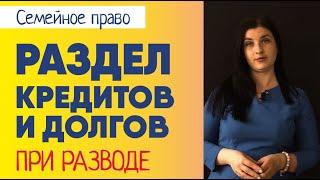 Семейное право

РАЗДЕЛ КРЕДИТОВ И ДОЛГОВ

ПРИ РАЗВОДЕ